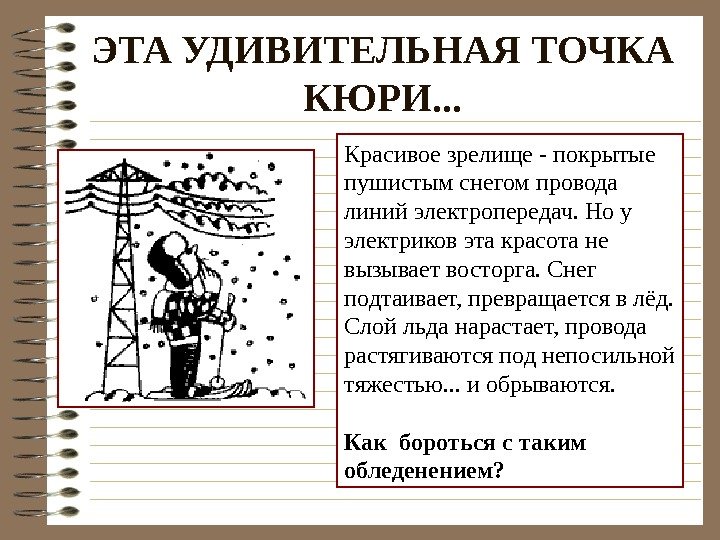 ЭТА УДИВИТЕЛЬНАЯ ТОЧКА КЮРИ...

Красивое зрелище - покрытые пушистым снегом провода линий электропередач. Но у электриков эта красота не вызывает восторга. Снег подтаивает, превращается в лёд. Слой льда нарастает, провода растягиваются под непосильной тяжестью... и обрываются.

Как бороться с таким обледенением?